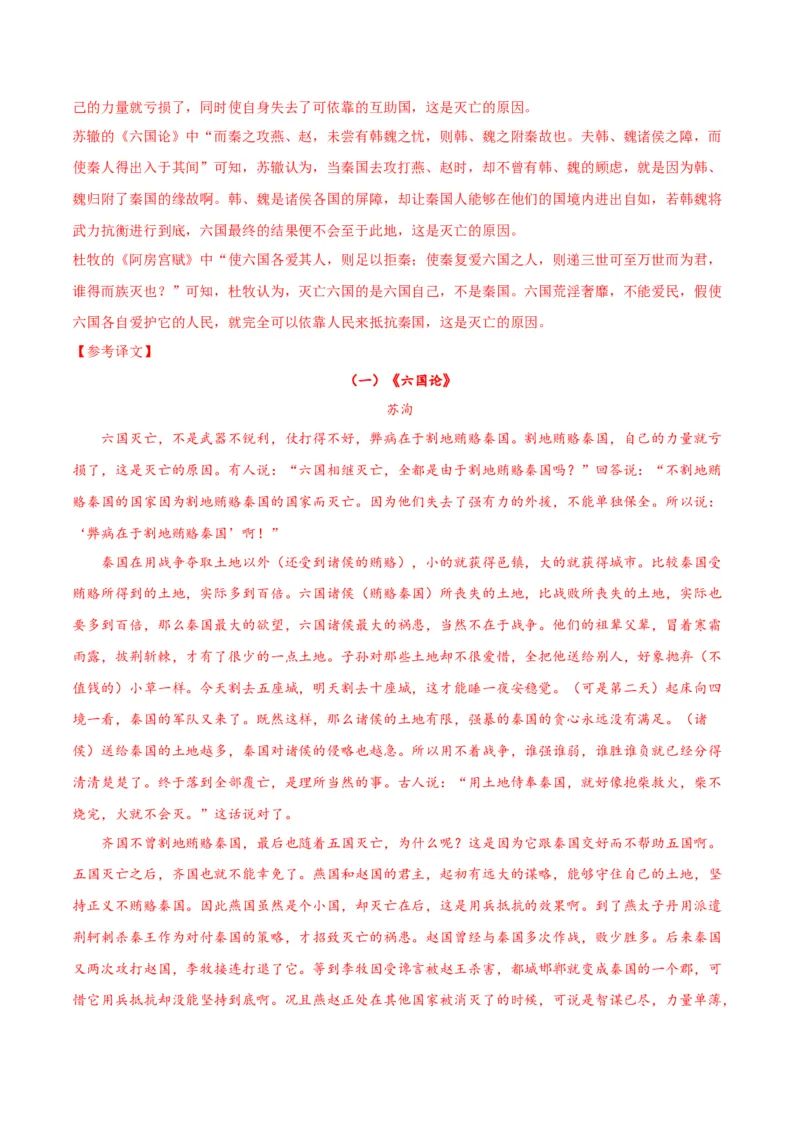 己的力量就亏损了，同时使自身失去了可依靠的互助国，这是灭亡的原因。
苏辙的《六国论》中“而秦之攻燕、赵，未尝有韩魏之忧，则韩、魏之附秦故也。夫韩、魏诸侯之障，而使秦人得出入于其间”可知，苏辙认为，当秦国去攻打燕、赵时，却不曾有韩、魏的顾虑，就是因为韩、魏归附了秦国的缘故啊。韩、魏是诸侯各国的屏障，却让秦国人能够在他们的国境内进出自如，若韩魏将武力抗衡进行到底，六国最终的结果便不会至于此地，这是灭亡的原因。
杜牧的《阿房宫赋》中“使六国各爱其人，则足以拒秦；使秦复爱六国之人，则递三世可至万世而为君，谁得而族灭也？”可知，杜牧认为，灭亡六国的是六国自己，不是秦国。六国荒淫奢靡，不能爱民，假使六国各自爱护它的人民，就完全可以依靠人民来抵抗秦国，这是灭亡的原因。
【参考译文】

（一）《六国论》

苏洵

六国灭亡，不是武器不锐利，仗打得不好，弊病在于割地贿赂秦国。割地贿赂秦国，自己的力量就亏损了，这是灭亡的原因。有人说：“六国相继灭亡，全都是由于割地贿赂秦国吗？”回答说：“不割地贿赂秦国的国家因为割地贿赂秦国的国家而灭亡。因为他们失去了强有力的外援，不能单独保全。所以说：‘弊病在于割地贿赂秦国’啊！”

秦国在用战争夺取土地以外（还受到诸侯的贿赂），小的就获得邑镇，大的就获得城市。比较秦国受贿赂所得到的土地，实际多到百倍。六国诸侯（贿赂秦国）所丧失的土地，比战败所丧失的土地，实际也要多到百倍，那么秦国最大的欲望，六国诸侯最大的祸患，当然不在于战争。他们的祖辈父辈，冒着寒霜雨露，披荆斩棘，才有了很少的一点土地。子孙对那些土地却不很爱惜，全把他送给别人，好象抛弃（不值钱的）小草一样。今天割去五座城，明天割去十座城，这才能睡一夜安稳觉。（可是第二天）起床向四境一看，秦国的军队又来了。既然这样，那么诸侯的土地有限，强暴的秦国的贪心永远没有满足。（诸侯）送给秦国的土地越多，秦国对诸侯的侵略也越急。所以用不着战争，谁强谁弱，谁胜谁负就已经分得清清楚楚了。终于落到全部覆亡，是理所当然的事。古人说：“用土地侍奉秦国，就好像抱柴救火，柴不烧完，火就不会灭。”这话说对了。

齐国不曾割地贿赂秦国，最后也随着五国灭亡，为什么呢？这是因为它跟秦国交好而不帮助五国啊。五国灭亡之后，齐国也就不能幸免了。燕国和赵国的君主，起初有远大的谋略，能够守住自己的土地，坚持正义不贿赂秦国。因此燕国虽然是个小国，却灭亡在后，这是用兵抵抗的效果啊。到了燕太子丹用派遣荆轲刺杀秦王作为对付秦国的策略，才招致灭亡的祸患。赵国曾经与秦国多次作战，败少胜多。后来秦国又两次攻打赵国，李牧接连打退了它。等到李牧因受谗言被赵王杀害，都城邯郸就变成秦国的一个郡，可惜它用兵抵抗却没能坚持到底啊。况且燕赵正处在其他国家被消灭了的时候，可说是智谋已尽，力量单薄，